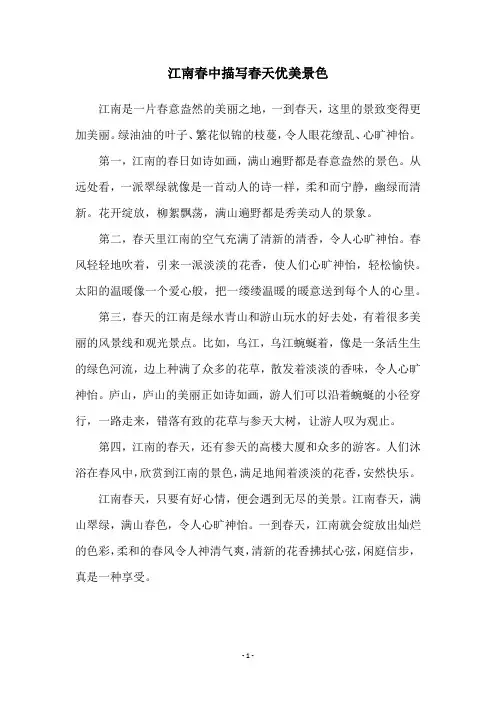 江南春中描写春天优美景色

江南是一片春意盎然的美丽之地，一到春天，这里的景致变得更加美丽。绿油油的叶子、繁花似锦的枝蔓，令人眼花缭乱、心旷神怡。

第一，江南的春日如诗如画，满山遍野都是春意盎然的景色。从远处看，一派翠绿就像是一首动人的诗一样，柔和而宁静，幽绿而清新。花开绽放，柳絮飘荡，满山遍野都是秀美动人的景象。

第二，春天里江南的空气充满了清新的清香，令人心旷神怡。春风轻轻地吹着，引来一派淡淡的花香，使人们心旷神怡，轻松愉快。太阳的温暖像一个爱心般，把一缕缕温暖的暖意送到每个人的心里。

第三，春天的江南是绿水青山和游山玩水的好去处，有着很多美丽的风景线和观光景点。比如，乌江，乌江蜿蜒着，像是一条活生生的绿色河流，边上种满了众多的花草，散发着淡淡的香味，令人心旷神怡。庐山，庐山的美丽正如诗如画，游人们可以沿着蜿蜒的小径穿行，一路走来，错落有致的花草与参天大树，让游人叹为观止。

第四，江南的春天，还有参天的高楼大厦和众多的游客。人们沐浴在春风中，欣赏到江南的景色，满足地闻着淡淡的花香，安然快乐。

江南春天，只要有好心情，便会遇到无尽的美景。江南春天，满山翠绿，满山春色，令人心旷神怡。一到春天，江南就会绽放出灿烂的色彩，柔和的春风令人神清气爽，清新的花香拂拭心弦，闲庭信步，真是一种享受。

- 1 -